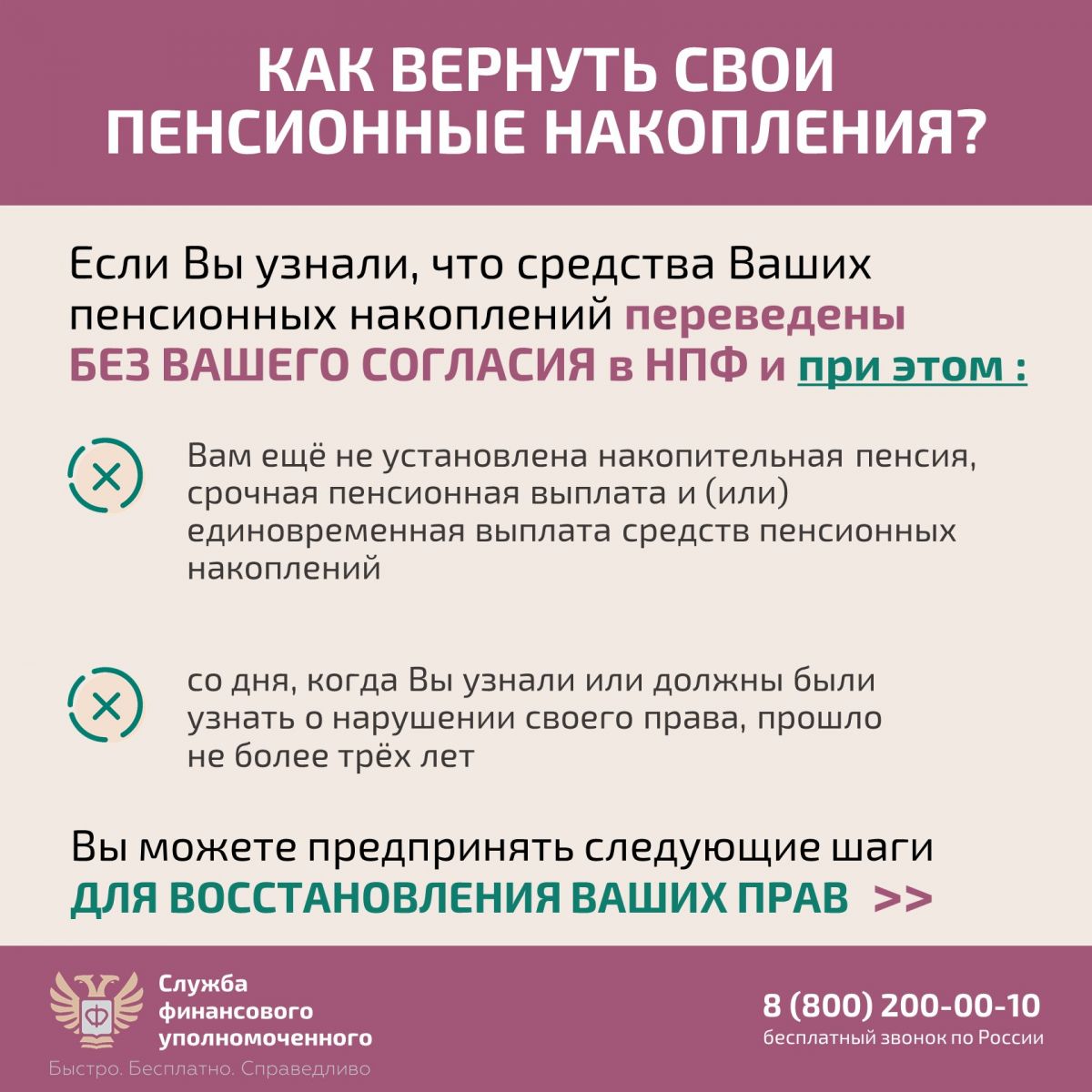 КАК ВЕРНУТЬ СВОИ ПЕНСИОННЫЕ НАКОПЛЕНИЯ?

Если Вы узнали, что средства Ваших пенсионных накоплений переведены БЕЗ ВАШЕГО СОГЛАСИЯ в НПФ и при этом :

Вам ещё не установлена накопительная пенсия, срочная пенсионная выплата и (или) единовременная выплата средств пенсионных накоплений

со дня, когда Вы узнали или должны были узнать о нарушении своего права, прошло не более трёх лет

Вы можете предпринять следующие шаги ДЛЯ ВОССТАНОВЛЕНИЯ ВАШИХ ПРАВ >>

Служба финансового уполномоченного
Быстро. Бесплатно. Справедливо

8 (800) 200-00-10
бесплатный звонок по России